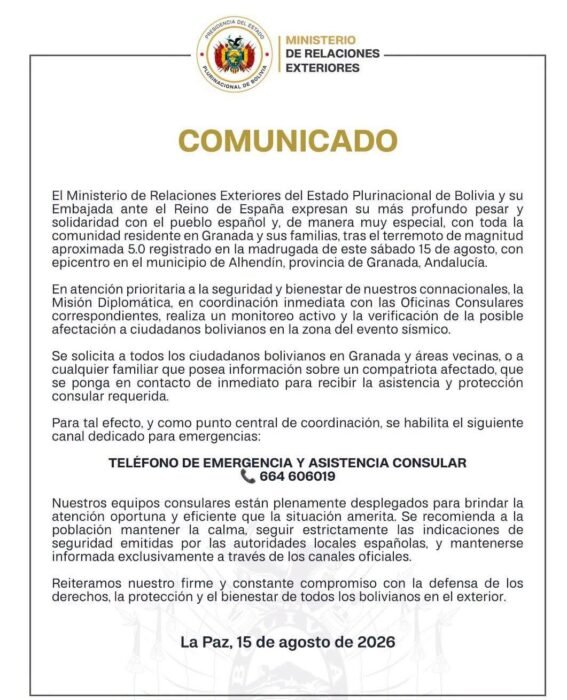 PRESIDENCIA DEL ESTADO PLURINACIONAL DE BOLIVIA

MINISTERIO DE RELACIONES EXTERIORES

COMUNICADO

El Ministerio de Relaciones Exteriores del Estado Plurinacional de Bolivia y su Embajada ante el Reino de España expresan su más profundo pesar y solidaridad con el pueblo español y, de manera muy especial, con toda la comunidad residente en Granada y sus familias, tras el terremoto de magnitud aproximada 5.0 registrado en la madrugada de este sábado 15 de agosto, con epicentro en el municipio de Alhendín, provincia de Granada, Andalucía.

En atención prioritaria a la seguridad y bienestar de nuestros connacionales, la Misión Diplomática, en coordinación inmediata con las Oficinas Consulares correspondientes, realiza un monitoreo activo y la verificación de la posible afectación a ciudadanos bolivianos en la zona del evento sísmico.

Se solicita a todos los ciudadanos bolivianos en Granada y áreas vecinas, o a cualquier familiar que posea información sobre un compatriota afectado, que se ponga en contacto de inmediato para recibir la asistencia y protección consular requerida.

Para tal efecto, y como punto central de coordinación, se habilita el siguiente canal dedicado para emergencias:

TELÉFONO DE EMERGENCIA Y ASISTENCIA CONSULAR
664 606019

Nuestros equipos consulares están plenamente desplegados para brindar la atención oportuna y eficiente que la situación amerita. Se recomienda a la población mantener la calma, seguir estrictamente las indicaciones de seguridad emitidas por las autoridades locales españolas, y mantenerse informada exclusivamente a través de los canales oficiales.

Reiteramos nuestro firme y constante compromiso con la defensa de los derechos, la protección y el bienestar de todos los bolivianos en el exterior.

La Paz, 15 de agosto de 2026